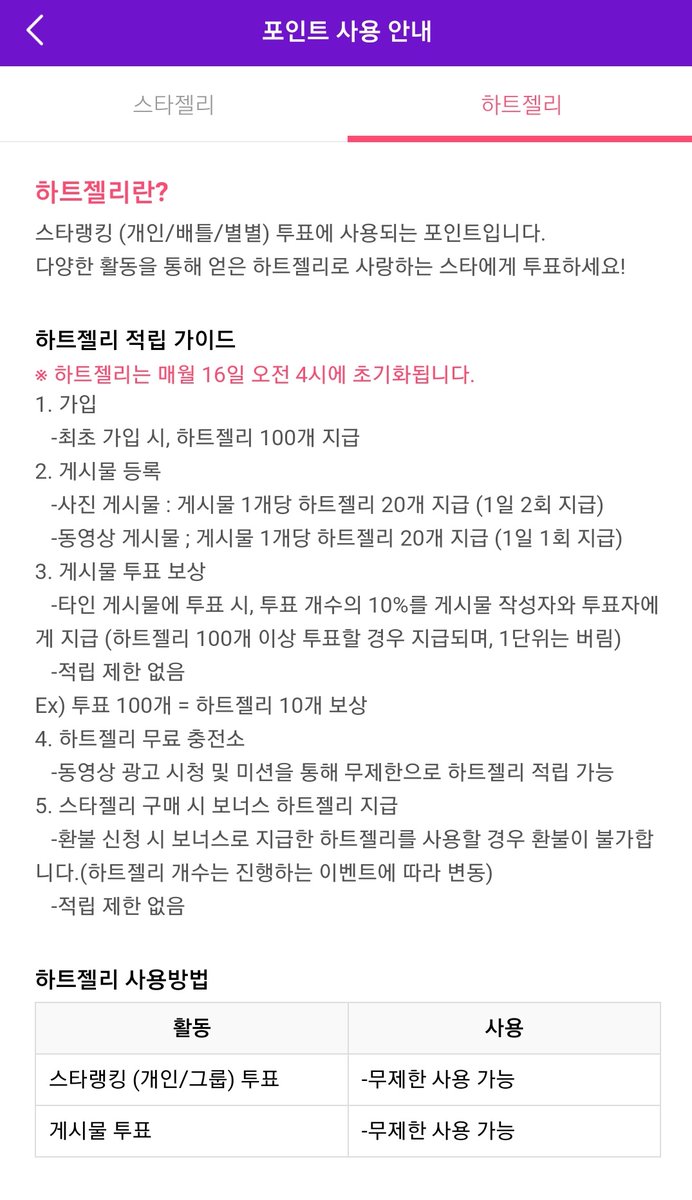 포인트 사용 안내

스타젤리

하트젤리

하트젤리란?

스타랭킹 (개인/배틀/별별) 투표에 사용되는 포인트입니다.
다양한 활동을 통해 얻은 하트젤리로 사랑하는 스타에게 투표하세요!

하트젤리 적립 가이드

※ 하트젤리는 매월 16일 오전 4시에 초기화됩니다.

1. 가입
-최초 가입 시, 하트젤리 100개 지급
2. 게시물 등록
-사진 게시물 : 게시물 1개당 하트젤리 20개 지급 (1일 2회 지급)
-동영상 게시물 ; 게시물 1개당 하트젤리 20개 지급 (1일 1회 지급)
3. 게시물 투표 보상
-타인 게시물에 투표 시, 투표 개수의 10%를 게시물 작성자와 투표자에게 지급 (하트젤리 100개 이상 투표할 경우 지급되며, 1단위는 버림)
-적립 제한 없음
Ex) 투표 100개 = 하트젤리 10개 보상
4. 하트젤리 무료 충전소
-동영상 광고 시청 및 미션을 통해 무제한으로 하트젤리 적립 가능
5. 스타젤리 구매 시 보너스 하트젤리 지급
-환불 신청 시 보너스로 지급한 하트젤리를 사용할 경우 환불이 불가합니다.(하트젤리 개수는 진행하는 이벤트에 따라 변동)
-적립 제한 없음

하트젤리 사용방법

| 활동 | 사용 |
|---|---|
| 스타랭킹 (개인/그룹) 투표 | -무제한 사용 가능 |
| 게시물 투표 | -무제한 사용 가능 |